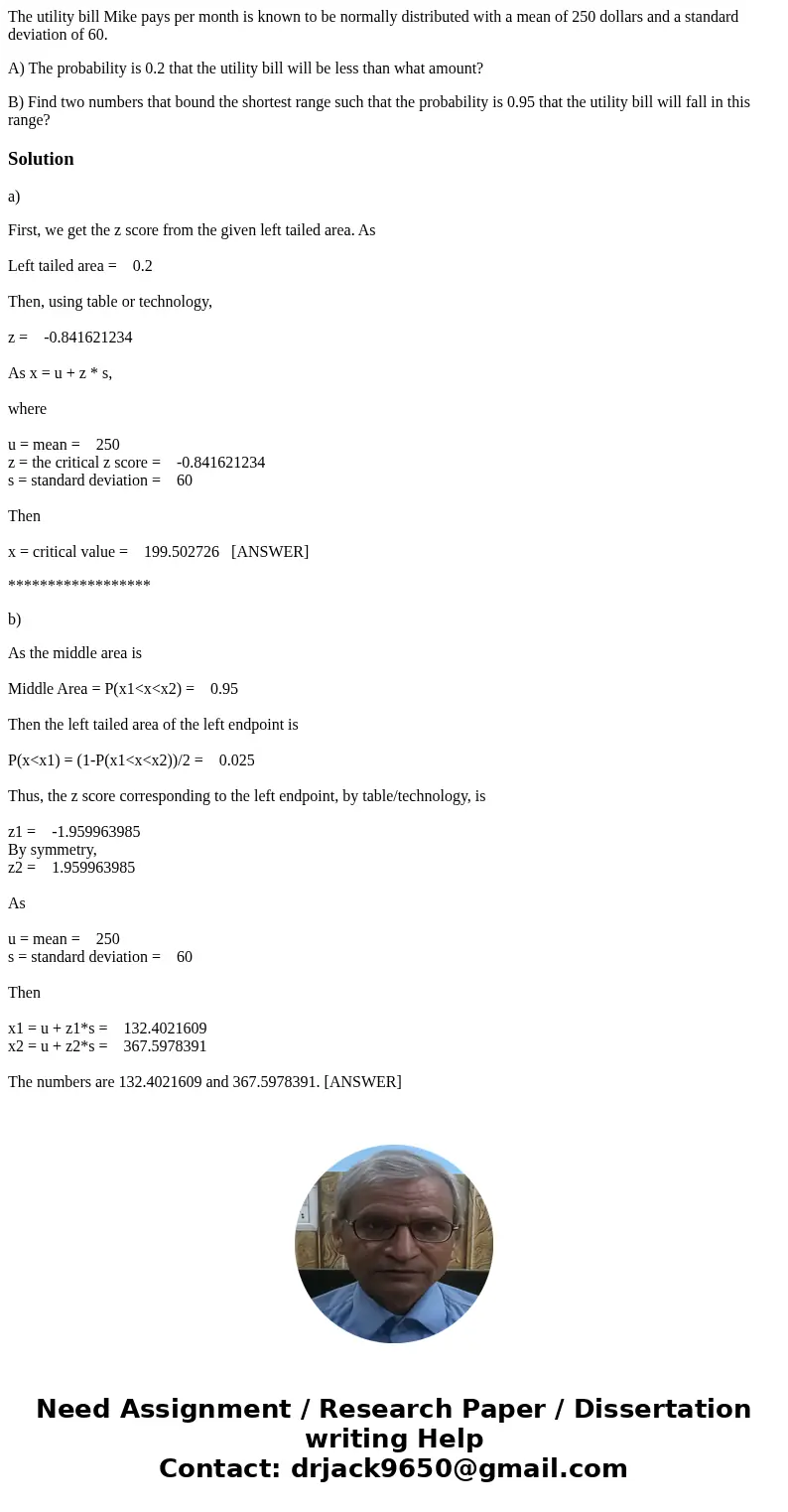 The utility bill Mike pays per month is known to be normally distributed with a mean of 250 dollars and a standard deviation of 60.

A) The probability is 0.2 that the utility bill will be less than what amount?

B) Find two numbers that bound the shortest range such that the probability is 0.95 that the utility bill will fall in this range?

Solution

a)

First, we get the z score from the given left tailed area. As

Left tailed area = 0.2

Then, using table or technology,

z = -0.841621234

As x = u + z * s,

where

u = mean = 250
z = the critical z score = -0.841621234
s = standard deviation = 60

Then

x = critical value = 199.502726 [ANSWER]

******************

b)

As the middle area is

Middle Area = P(x1<x<x2) = 0.95

Then the left tailed area of the left endpoint is

P(x<x1) = (1-P(x1<x<x2))/2 = 0.025

Thus, the z score corresponding to the left endpoint, by table/technology, is

z1 = -1.959963985
By symmetry,
z2 = 1.959963985

As

u = mean = 250
s = standard deviation = 60

Then

x1 = u + z1*s = 132.4021609
x2 = u + z2*s = 367.5978391

The numbers are 132.4021609 and 367.5978391. [ANSWER]

Need Assignment / Research Paper / Dissertation writing Help
Contact: drjack9650@gmail.com